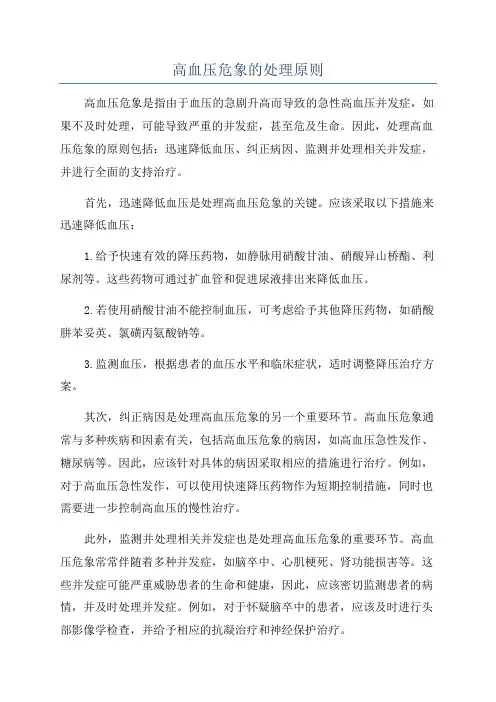 高血压危象的处理原则

高血压危象是指由于血压的急剧升高而导致的急性高血压并发症，如果不及时处理，可能导致严重的并发症，甚至危及生命。因此，处理高血压危象的原则包括：迅速降低血压、纠正病因、监测并处理相关并发症，并进行全面的支持治疗。

首先，迅速降低血压是处理高血压危象的关键。应该采取以下措施来迅速降低血压：

1.给予快速有效的降压药物，如静脉用硝酸甘油、硝酸异山梨酯、利尿剂等。这些药物可通过扩血管和促进尿液排出来降低血压。

2.若使用硝酸甘油不能控制血压，可考虑给予其他降压药物，如硝酸肼苯妥英、氯磺丙氨酸钠等。

3.监测血压，根据患者的血压水平和临床症状，适时调整降压治疗方案。

其次，纠正病因是处理高血压危象的另一个重要环节。高血压危象通常与多种疾病和因素有关，包括高血压危象的病因，如高血压急性发作、糖尿病等。因此，应该针对具体的病因采取相应的措施进行治疗。例如，对于高血压急性发作，可以使用快速降压药物作为短期控制措施，同时也需要进一步控制高血压的慢性治疗。

此外，监测并处理相关并发症也是处理高血压危象的重要环节。高血压危象常常伴随着多种并发症，如脑卒中、心肌梗死、肾功能损害等。这些并发症可能严重威胁患者的生命和健康，因此，应该密切监测患者的病情，并及时处理并发症。例如，对于怀疑脑卒中的患者，应该及时进行头部影像学检查，并给予相应的抗凝治疗和神经保护治疗。